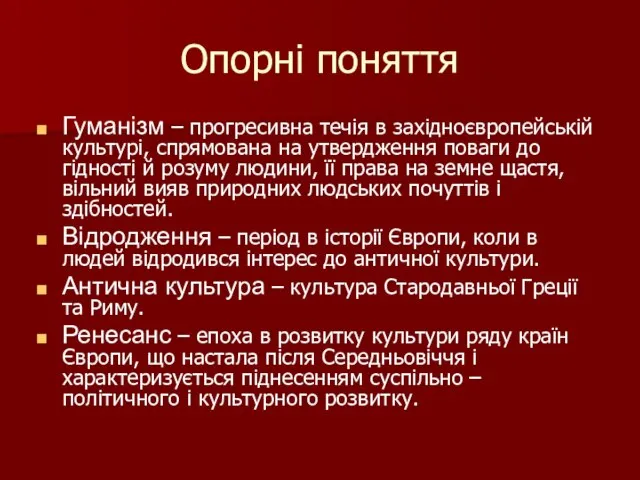 Опорні поняття

Гуманізм – прогресивна течія в західноєвропейській культурі, спрямована на утвердження поваги до гідності й розуму людини, її права на земне щастя, вільний вияв природних людських почуттів і здібностей.

Відродження – період в історії Європи, коли в людей відродився інтерес до античної культури.

Антична культура – культура Стародавньої Греції та Риму.

Ренесанс – епоха в розвитку культури ряду країн Європи, що настала після Середньовіччя і характеризується піднесенням суспільно – політичного і культурного розвитку.